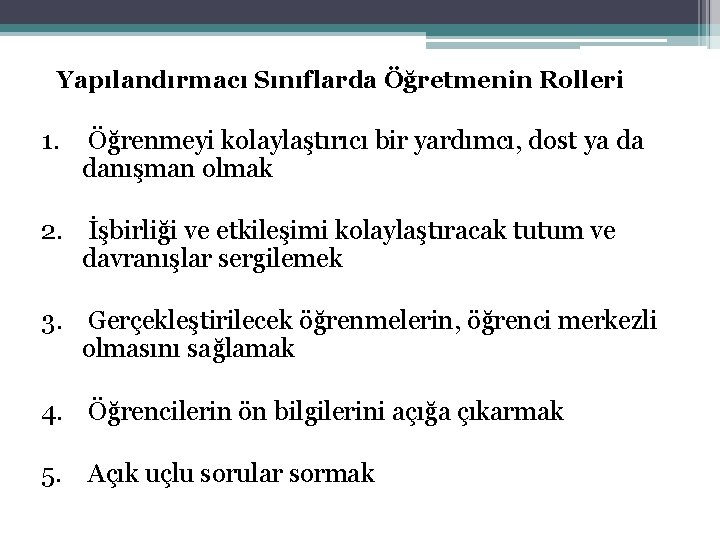 Yapılandırmacı Sınıflarda Öğretmenin Rolleri

1. Öğrenmeyi kolaylaştırıcı bir yardımcı, dost ya da danışman olmak

2. İşbirliği ve etkileşimi kolaylaştıracak tutum ve davranışlar sergilemek

3. Gerçekleştirilecek öğrenmelerin, öğrenci merkezli olmasını sağlamak

4. Öğrencilerin ön bilgilerini açığa çıkarmak

5. Açık uçlu sorular sormak